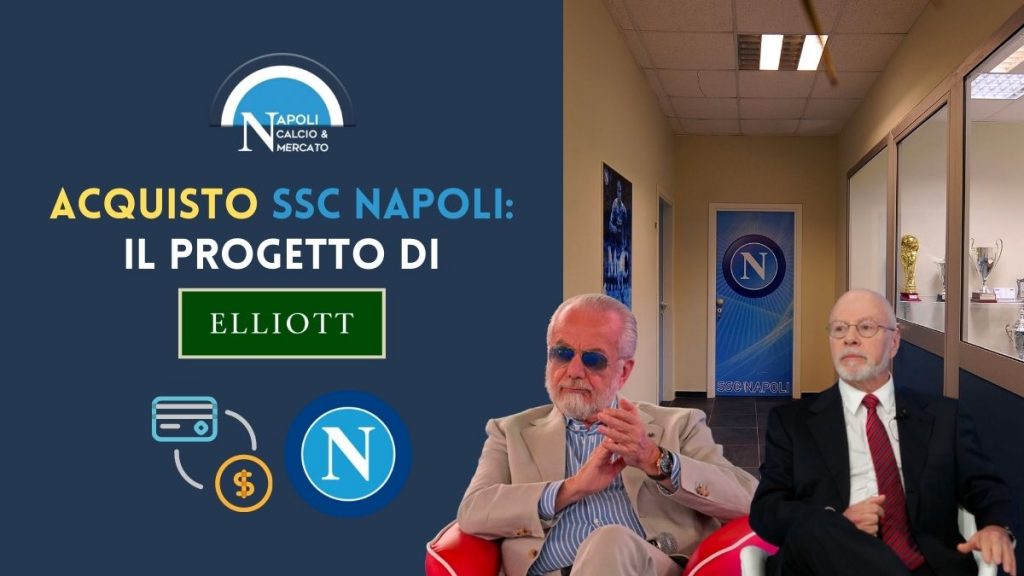 NAPOLI CALCIO & MERCATO

ACQUISTO SSC NAPOLI: IL PROGETTO DI

ELLIOTT

$

N

N

SSC NAPOLI